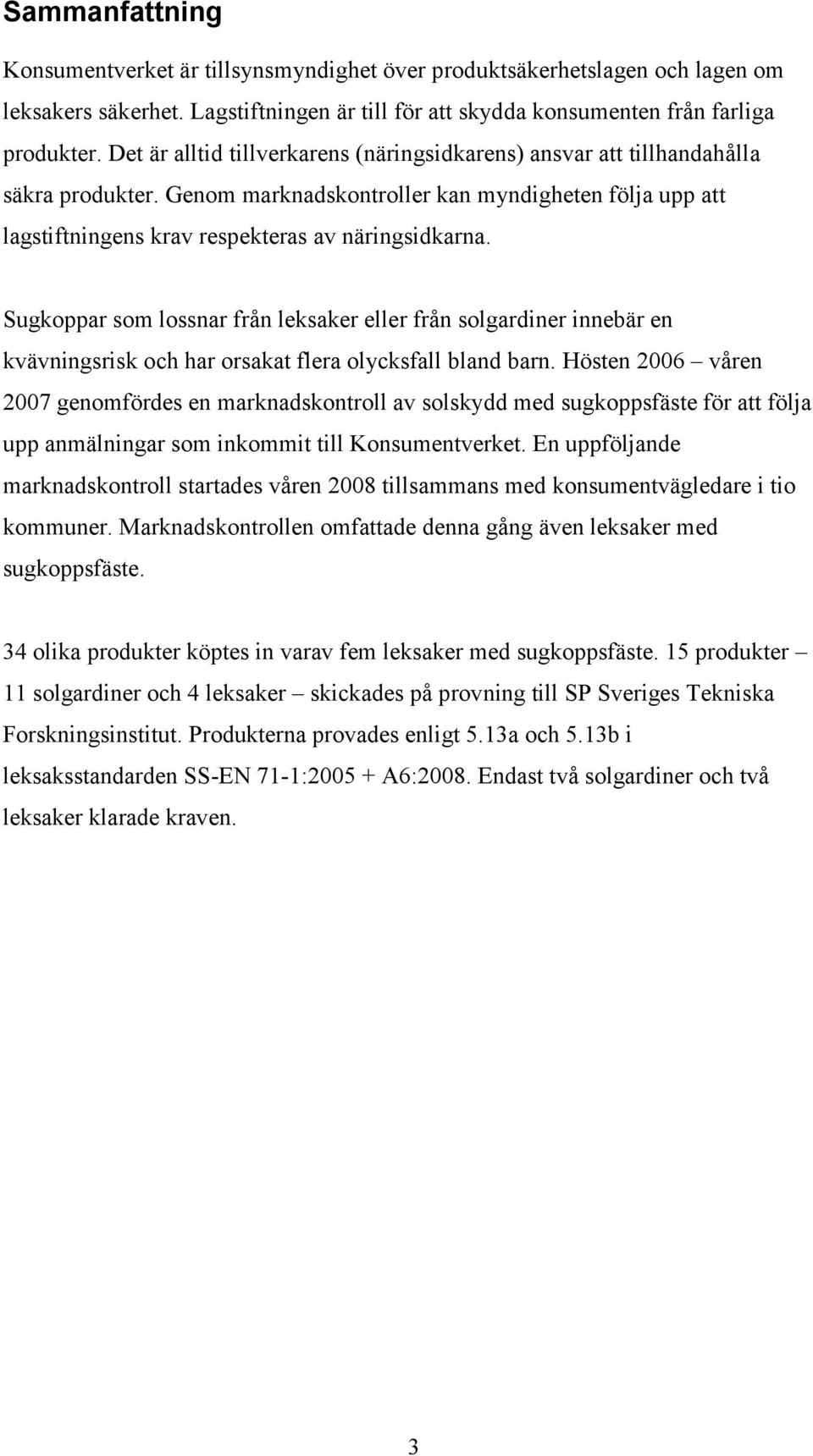 Sammanfattning

Konsumentverket är tillsynsmyndighet över produktsäkerhetslagen och lagen om leksakers säkerhet. Lagstiftningen är till för att skydda konsumenten från farliga produkter. Det är alltid tillverkarens (näringsidkarens) ansvar att tillhandahålla säkra produkter. Genom marknadskontroller kan myndigheten följa upp att lagstiftningens krav respekteras av näringsidkarna.

Sugkoppar som lossnar från leksaker eller från solgardiner innebär en kvävningsrisk och har orsakat flera olycksfall bland barn. Hösten 2006 – våren 2007 genomfördes en marknadskontroll av solskydd med sugkoppsfäste för att följa upp anmälningar som inkommit till Konsumentverket. En uppföljande marknadskontroll startades våren 2008 tillsammans med konsumentvägledare i tio kommuner. Marknadskontrollen omfattade denna gång även leksaker med sugkoppsfäste.

34 olika produkter köptes in varav fem leksaker med sugkoppsfäste. 15 produkter – 11 solgardiner och 4 leksaker – skickades på provning till SP Sveriges Tekniska Forskningsinstitut. Produkterna provades enligt 5.13a och 5.13b i leksaksstandarden SS-EN 71-1:2005 + A6:2008. Endast två solgardiner och två leksaker klarade kraven.

3